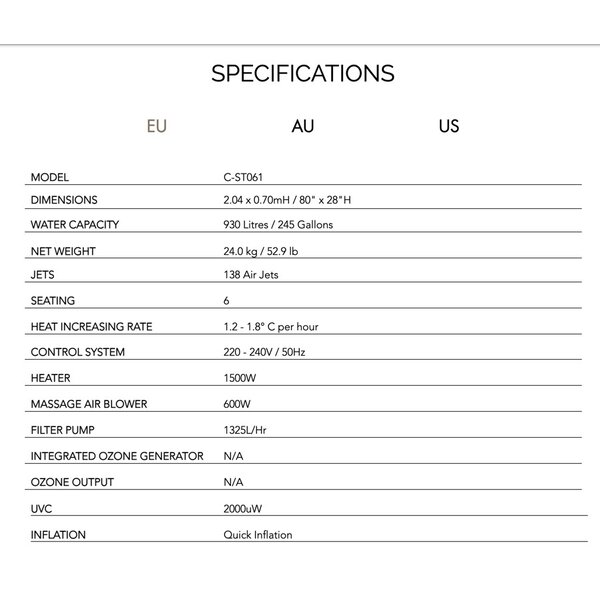 SPECIFICATIONS

EU AU US

| MODEL | C-ST061 |
|---|---|
| DIMENSIONS | 2.04 x 0.70mH / 80" x 28"H |
| WATER CAPACITY | 930 Litres / 245 Gallons |
| NET WEIGHT | 24.0 kg / 52.9 lb |
| JETS | 138 Air Jets |
| SEATING | 6 |
| HEAT INCREASING RATE | 1.2 - 1.8° C per hour |
| CONTROL SYSTEM | 220 - 240V / 50Hz |
| HEATER | 1500W |
| MASSAGE AIR BLOWER | 600W |
| FILTER PUMP | 1325L/Hr |
| INTEGRATED OZONE GENERATOR | N/A |
| OZONE OUTPUT | N/A |
| UVC | 2000uW |
| INFLATION | Quick Inflation |